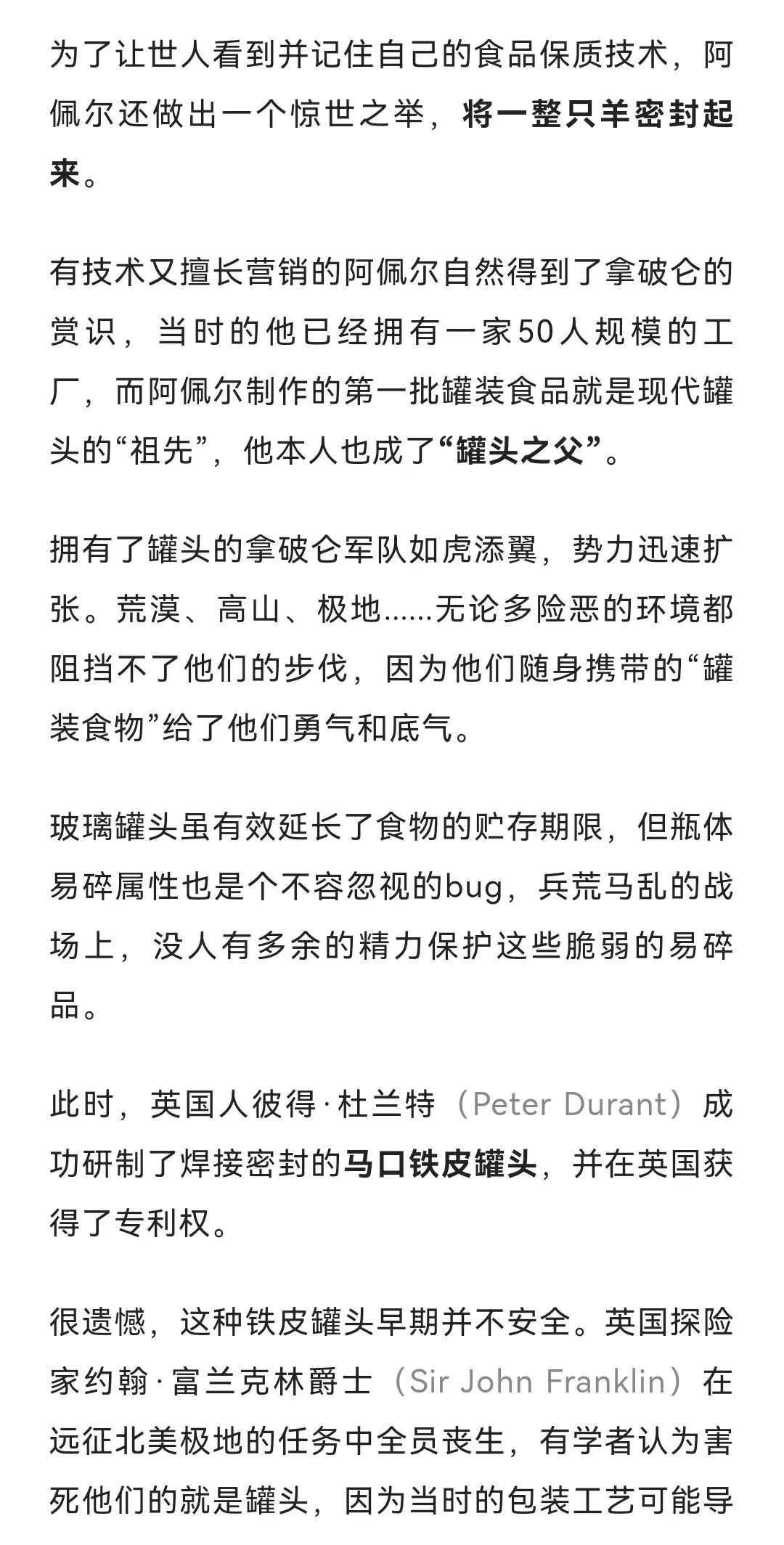 为了让世人看到并记住自己的食品保质技术，阿佩尔还做出一个惊世之举，将一整只羊密封起来。

有技术又擅长营销的阿佩尔自然得到了拿破仑的赏识，当时的他已经拥有一家50人规模的工厂，而阿佩尔制作的第一批罐装食品就是现代罐头的“祖先”，他本人也成了“罐头之父”。

拥有了罐头的拿破仑军队如虎添翼，势力迅速扩张。荒漠、高山、极地……无论多险恶的环境都阻挡不了他们的步伐，因为他们随身携带的“罐装食物”给了他们勇气和底气。

玻璃罐头虽有效延长了食物的贮存期限，但瓶体易碎属性也是个不容忽视的bug，兵荒马乱的战场上，没人有多余的精力保护这些脆弱的易碎品。

此时，英国人彼得·杜兰特（Peter Durant）成功研制了焊接密封的马口铁皮罐头，并在英国获得了专利权。

很遗憾，这种铁皮罐头早期并不安全。英国探险家约翰·富兰克林爵士（Sir John Franklin）在远征北美极地的任务中全员丧生，有学者认为害死他们的就是罐头，因为当时的包装工艺可能导